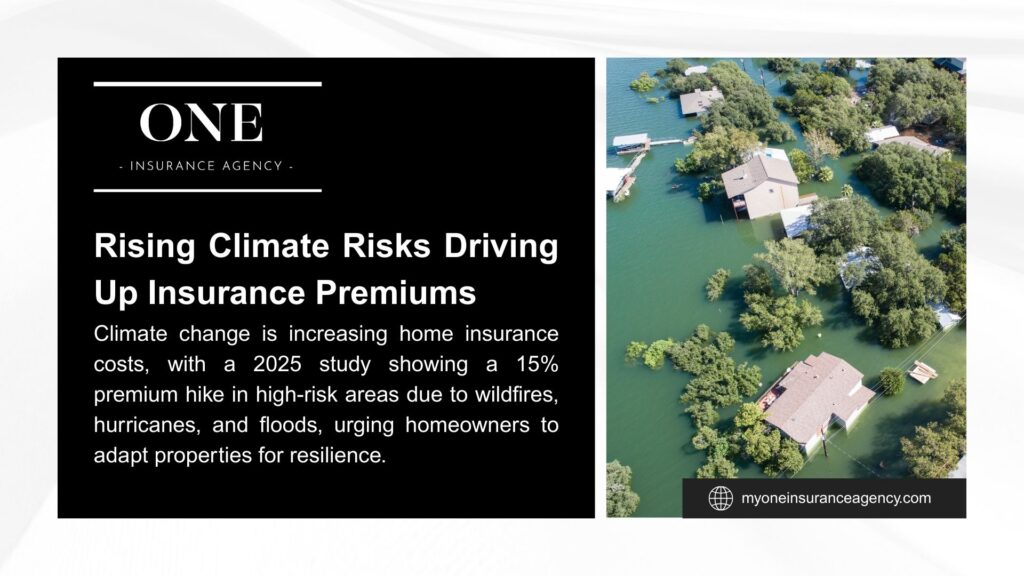 ONE

- INSURANCE AGENCY -

Rising Climate Risks Driving Up Insurance Premiums

Climate change is increasing home insurance costs, with a 2025 study showing a 15% premium hike in high-risk areas due to wildfires, hurricanes, and floods, urging homeowners to adapt properties for resilience.

myoneinsuranceagency.com